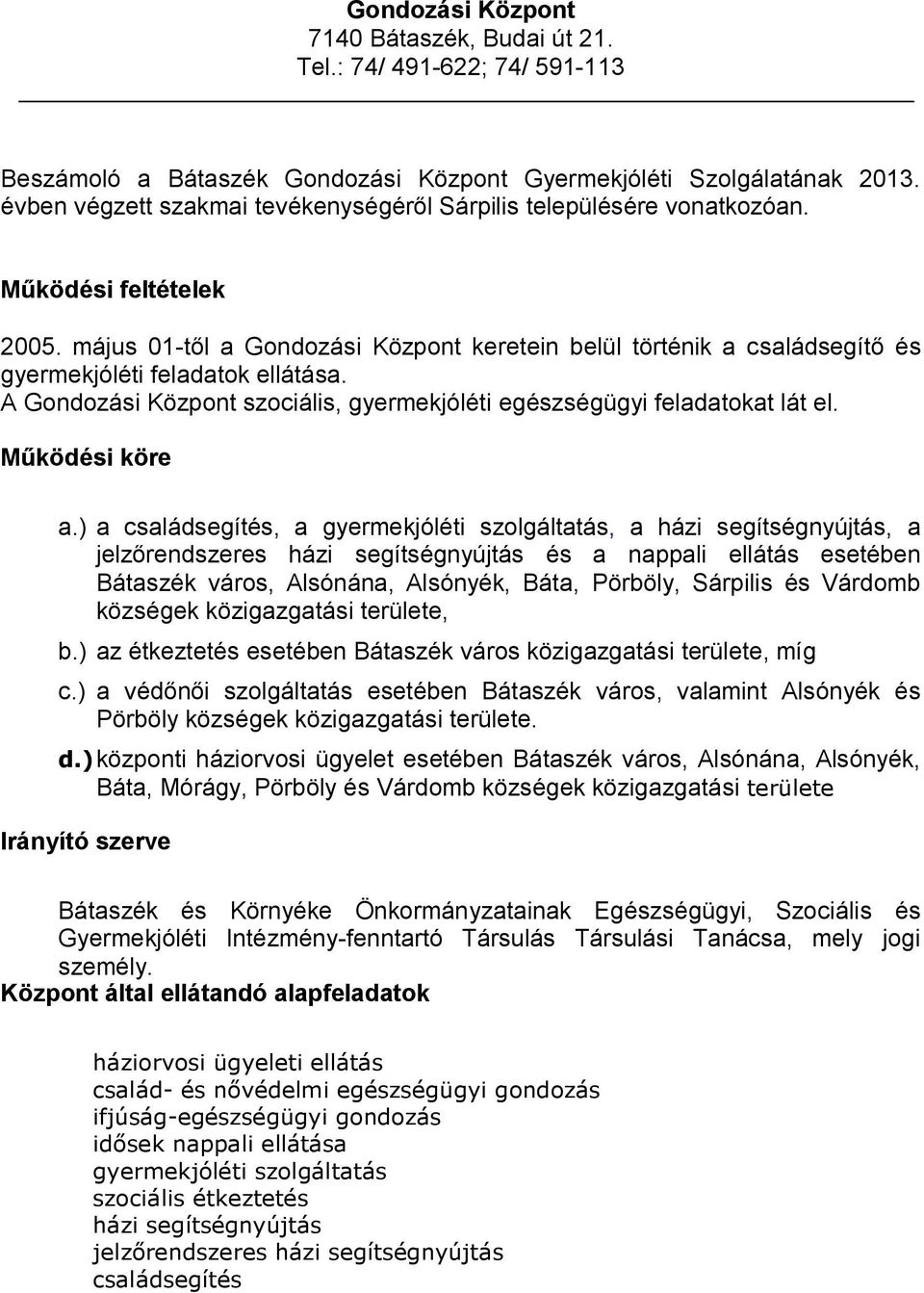 Gondozási Központ
7140 Bátaszék, Budai út 21.
Tel.: 74/ 491-622; 74/ 591-113

Beszámoló a Bátaszék Gondozási Központ Gyermekjóléti Szolgálatának 2013. évben végzett szakmai tevékenységéről Sárpilis településére vonatkozóan.

Működési feltételek

2005. május 01-től a Gondozási Központ keretein belül történik a családsegítő és gyermekjóléti feladatok ellátása.
A Gondozási Központ szociális, gyermekjóléti egészségügyi feladatokat lát el.

Működési köre

a.) a családsegítés, a gyermekjóléti szolgáltatás, a házi segítségnyújtás, a jelzőrendszeres házi segítségnyújtás és a nappali ellátás esetében Bátaszék város, Alsónána, Alsónyék, Báta, Pörböly, Sárpilis és Várdomb községek közigazgatási területe,

b.) az étkeztetés esetében Bátaszék város közigazgatási területe, míg

c.) a védőnői szolgáltatás esetében Bátaszék város, valamint Alsónyék és Pörböly községek közigazgatási területe.

d.) központi háziorvosi ügyelet esetében Bátaszék város, Alsónána, Alsónyék, Báta, Mórágy, Pörböly és Várdomb községek közigazgatási területe

Irányító szerve

Bátaszék és Környéke Önkormányzatainak Egészségügyi, Szociális és Gyermekjóléti Intézmény-fenntartó Társulás Társulási Tanácsa, mely jogi személy.

Központ által ellátandó alapfeladatok

háziorvosi ügyeleti ellátás
család- és nővédelmi egészségügyi gondozás
ifjúság-egészségügyi gondozás
idősek nappali ellátása
gyermekjóléti szolgáltatás
szociális étkeztetés
házi segítségnyújtás
jelzőrendszeres házi segítségnyújtás
családsegítés